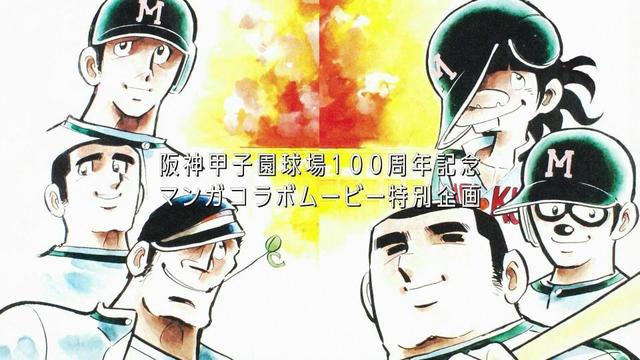 M

M

M

阪神甲子園球場100周年記念
マンガコラボムービー特別企画